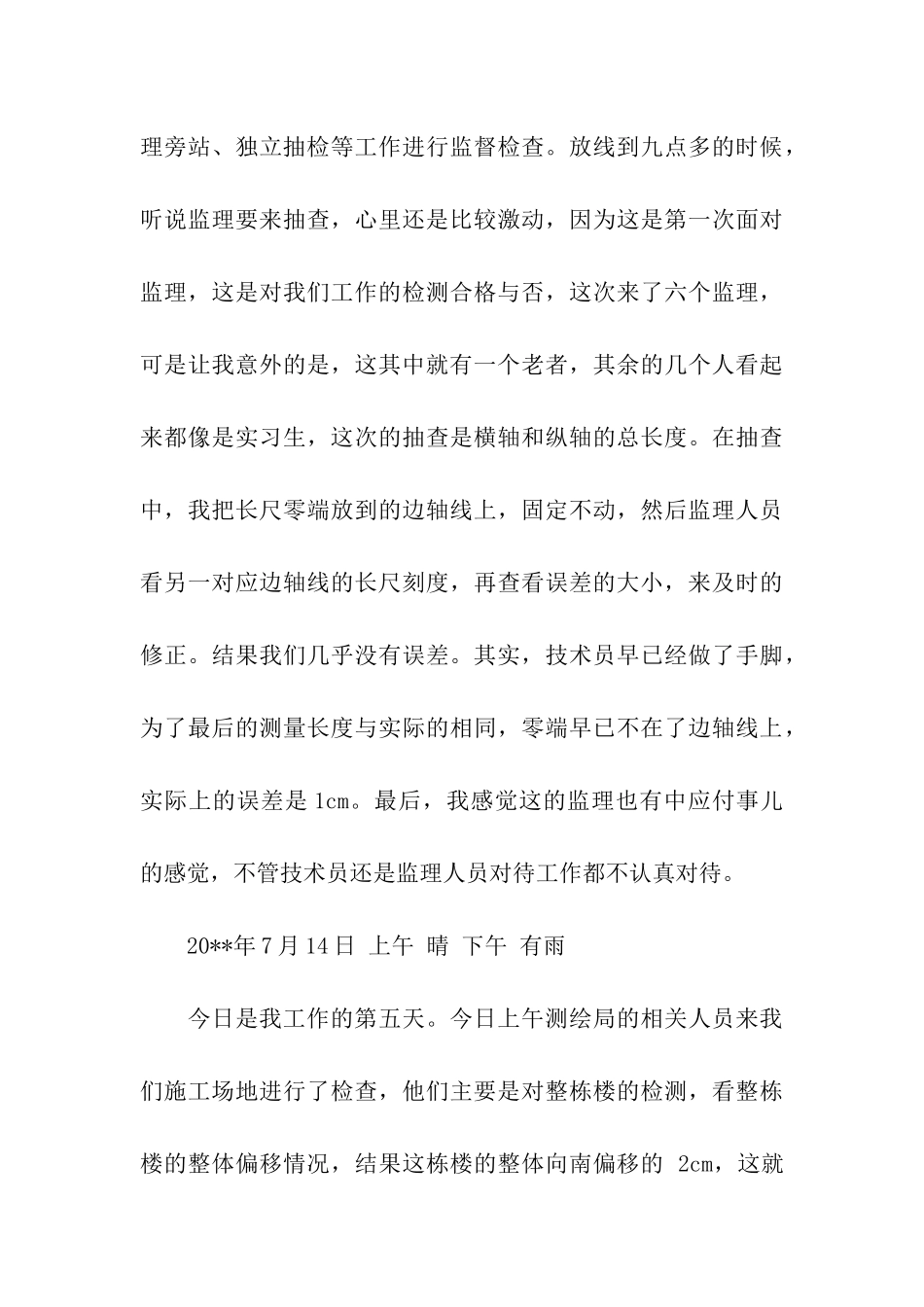 理旁站、独立抽检等工作进行监督检查。放线到九点多的时候，听说监理要来抽查，心里还是比较激动，因为这是第一次面对监理，这是对我们工作的检测合格与否，这次来了六个监理，可是让我意外的是，这其中就有一个老者，其余的几个人看起来都像是实习生，这次的抽查是横轴和纵轴的总长度。在抽查中，我把长尺零端放到的边轴线上，固定不动，然后监理人员看另一对应边轴线的长尺刻度，再查看误差的大小，来及时的修正。结果我们几乎没有误差。其实，技术员早已经做了手脚，为了最后的测量长度与实际的相同，零端早已不在了边轴线上，实际上的误差是 1cm。最后，我感觉这的监理也有中应付事儿的感觉，不管技术员还是监理人员对待工作都不认真对待。

20**年 7 月 14 日 上午 晴 下午 有雨

今日是我工作的第五天。今日上午测绘局的相关人员来我们施工场地进行了检查，他们主要是对整栋楼的检测，看整栋楼的整体偏移情况，结果这栋楼的整体向南偏移的 2cm，这就